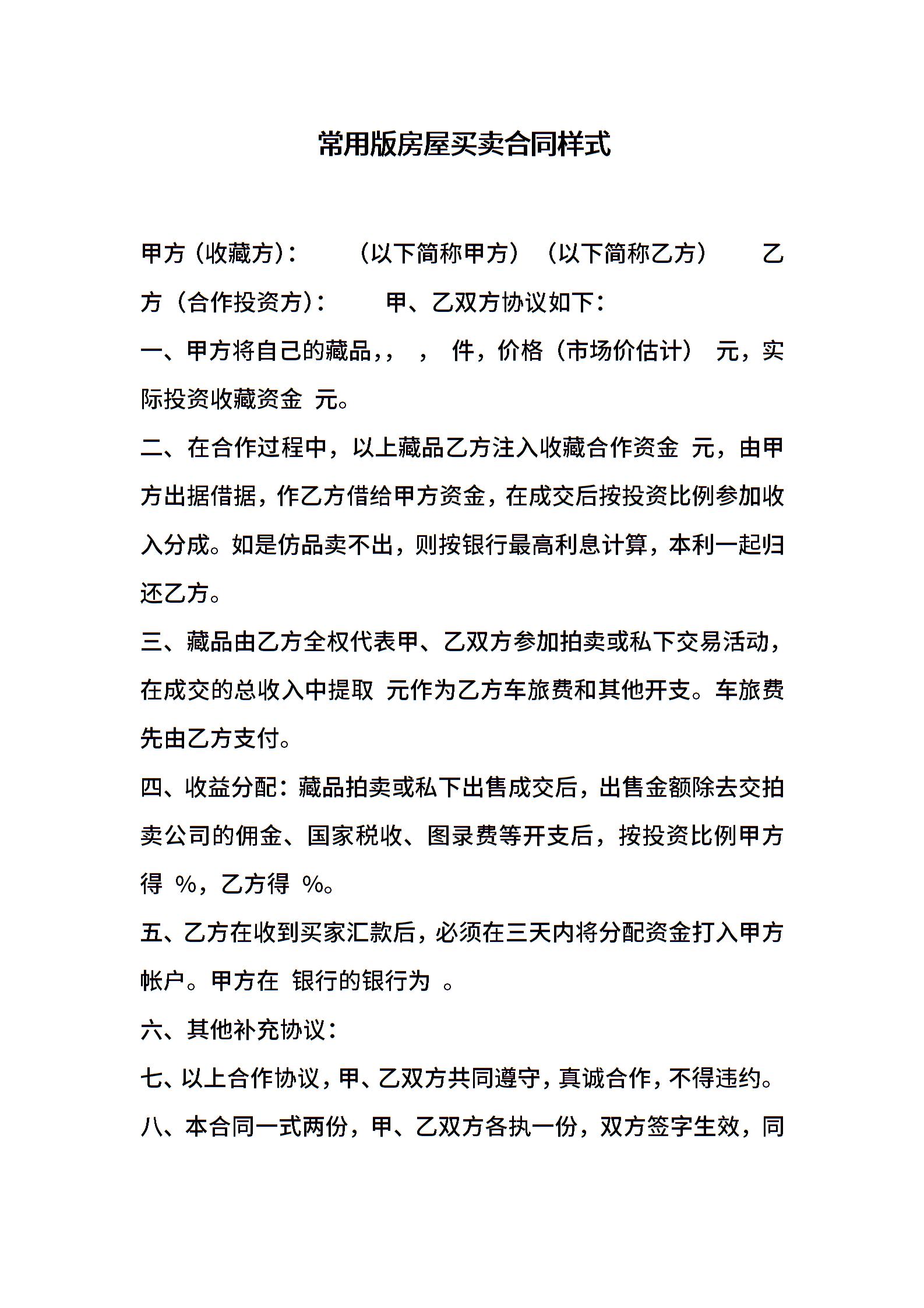 常用版房屋买卖合同样式

甲方（收藏方）： （以下简称甲方）（以下简称乙方） 乙方（合作投资方）： 甲、乙双方协议如下：

一、甲方将自己的藏品，， ， 件，价格（市场价估计） 元，实际投资收藏资金 元。

二、在合作过程中，以上藏品乙方注入收藏合作资金 元，由甲方出据借据，作乙方借给甲方资金，在成交后按投资比例参加收入分成。如是仿品卖不出，则按银行最高利息计算，本利一起归还乙方。

三、藏品由乙方全权代表甲、乙双方参加拍卖或私下交易活动，在成交的总收入中提取 元作为乙方车旅费和其他开支。车旅费先由乙方支付。

四、收益分配：藏品拍卖或私下出售成交后，出售金额除去交拍卖公司的佣金、国家税收、图录费等开支后，按投资比例甲方得 %，乙方得 %。

五、乙方在收到买家汇款后，必须在三天内将分配资金打入甲方帐户。甲方在 银行的银行为 。

六、其他补充协议：

七、以上合作协议，甲、乙双方共同遵守，真诚合作，不得违约。

八、本合同一式两份，甲、乙双方各执一份，双方签字生效，同